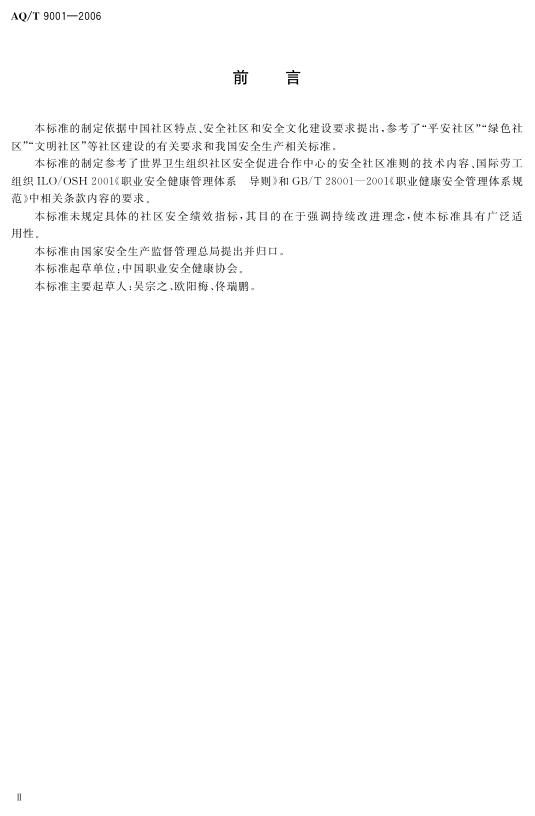 AQ/T 9001—2006

前 言

本标准的制定依据中国社区特点、安全社区和安全文化建设要求提出，参考了“平安社区”“绿色社区”“文明社区”等社区建设的有关要求和我国安全生产相关标准。

本标准的制定参考了世界卫生组织社区安全促进合作中心的安全社区准则的技术内容、国际劳工组织ILO/OSH 2001《职业安全健康管理体系 导则》和GB/T 28001—2001《职业健康安全管理体系规范》中相关条款内容的要求。

本标准未规定具体的社区安全绩效指标，其目的在于强调持续改进理念，使本标准具有广泛适用性。

本标准由国家安全生产监督管理总局提出并归口。

本标准起草单位：中国职业安全健康协会。

本标准主要起草人：吴宗之、欧阳梅、佟瑞鹏。

Ⅱ